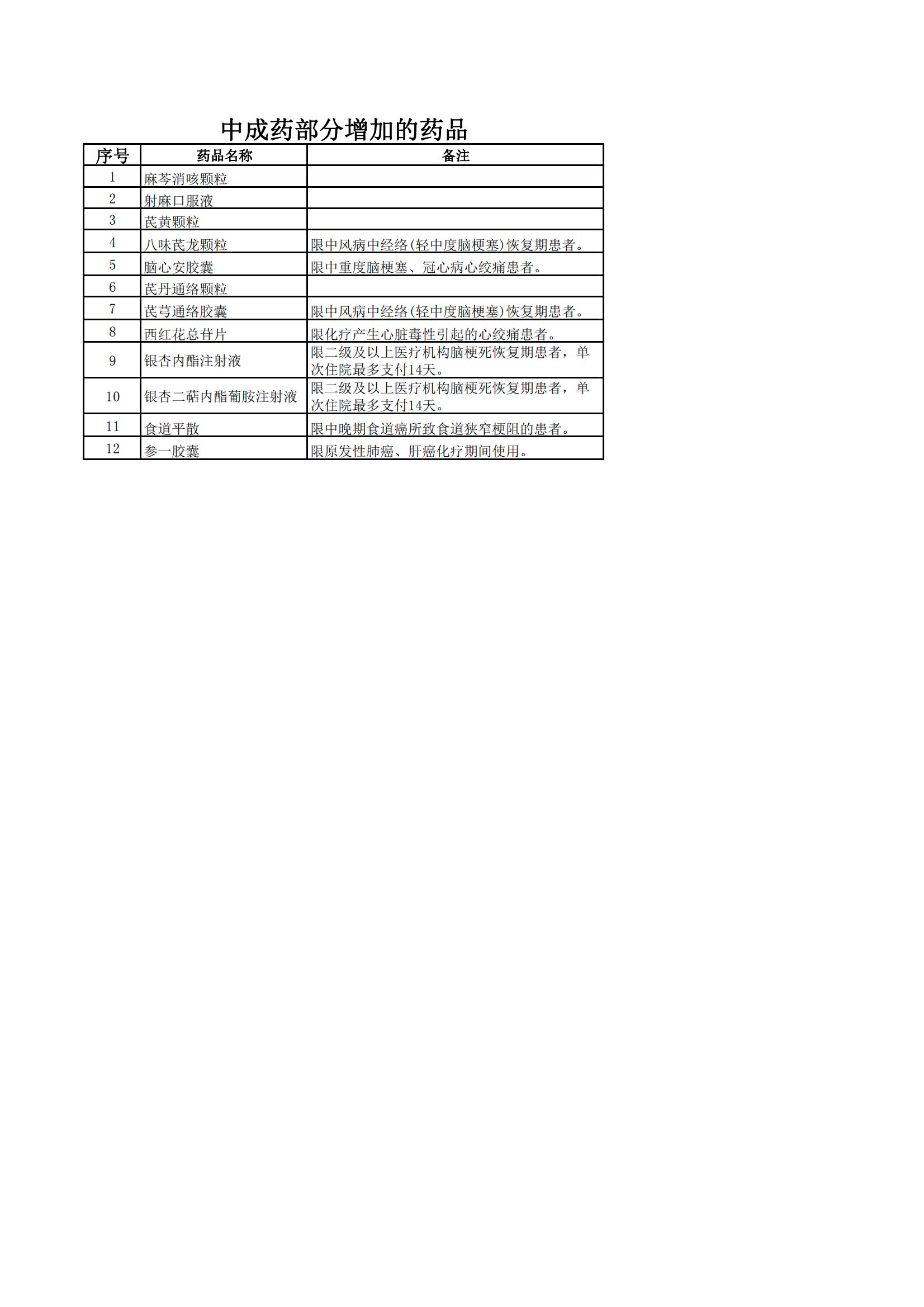 中成药部分增加的药品

| 序号 | 药品名称 | 备注 |
|---|---|---|
| 1 | 麻芩消咳颗粒 | |
| 2 | 射麻口服液 | |
| 3 | 芪黄颗粒 | |
| 4 | 八味芪龙颗粒 | 限中风病中经络(轻中度脑梗塞)恢复期患者。 |
| 5 | 脑心安胶囊 | 限中重度脑梗塞、冠心病心绞痛患者。 |
| 6 | 芪丹通络颗粒 | |
| 7 | 芪芎通络胶囊 | 限中风病中经络(轻中度脑梗塞)恢复期患者。 |
| 8 | 西红花总苷片 | 限化疗产生心脏毒性引起的心绞痛患者。 |
| 9 | 银杏内酯注射液 | 限二级及以上医疗机构脑梗死恢复期患者，单次住院最多支付14天。 |
| 10 | 银杏二萜内酯葡胺注射液 | 限二级及以上医疗机构脑梗死恢复期患者，单次住院最多支付14天。 |
| 11 | 食道平散 | 限中晚期食道癌所致食道狭窄梗阻的患者。 |
| 12 | 参一胶囊 | 限原发性肺癌、肝癌化疗期间使用。 |